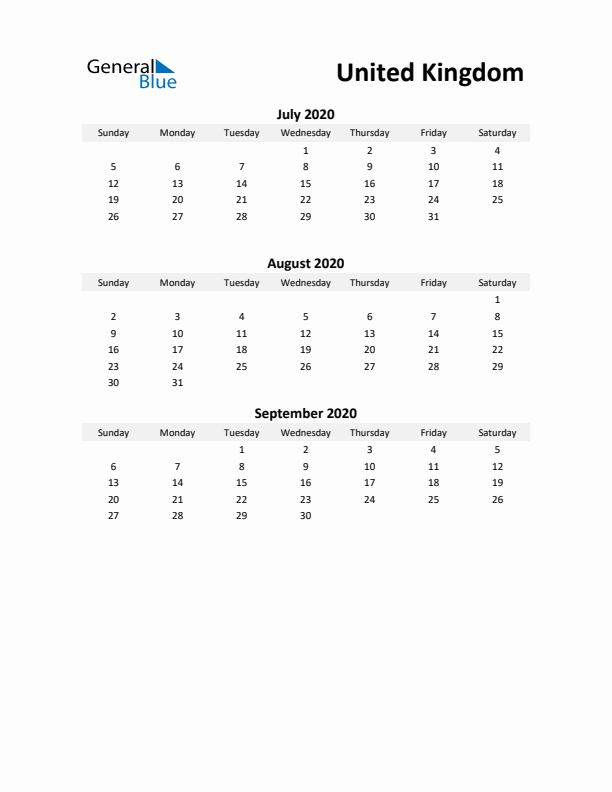 General Blue

United Kingdom

July 2020

| Sunday | Monday | Tuesday | Wednesday | Thursday | Friday | Saturday |
|---|---|---|---|---|---|---|
| | | | 1 | 2 | 3 | 4 |
| 5 | 6 | 7 | 8 | 9 | 10 | 11 |
| 12 | 13 | 14 | 15 | 16 | 17 | 18 |
| 19 | 20 | 21 | 22 | 23 | 24 | 25 |
| 26 | 27 | 28 | 29 | 30 | 31 | |

August 2020

| Sunday | Monday | Tuesday | Wednesday | Thursday | Friday | Saturday |
|---|---|---|---|---|---|---|
| | | | | | | 1 |
| 2 | 3 | 4 | 5 | 6 | 7 | 8 |
| 9 | 10 | 11 | 12 | 13 | 14 | 15 |
| 16 | 17 | 18 | 19 | 20 | 21 | 22 |
| 23 | 24 | 25 | 26 | 27 | 28 | 29 |
| 30 | 31 | | | | | |

September 2020

| Sunday | Monday | Tuesday | Wednesday | Thursday | Friday | Saturday |
|---|---|---|---|---|---|---|
| | | 1 | 2 | 3 | 4 | 5 |
| 6 | 7 | 8 | 9 | 10 | 11 | 12 |
| 13 | 14 | 15 | 16 | 17 | 18 | 19 |
| 20 | 21 | 22 | 23 | 24 | 25 | 26 |
| 27 | 28 | 29 | 30 | | | |